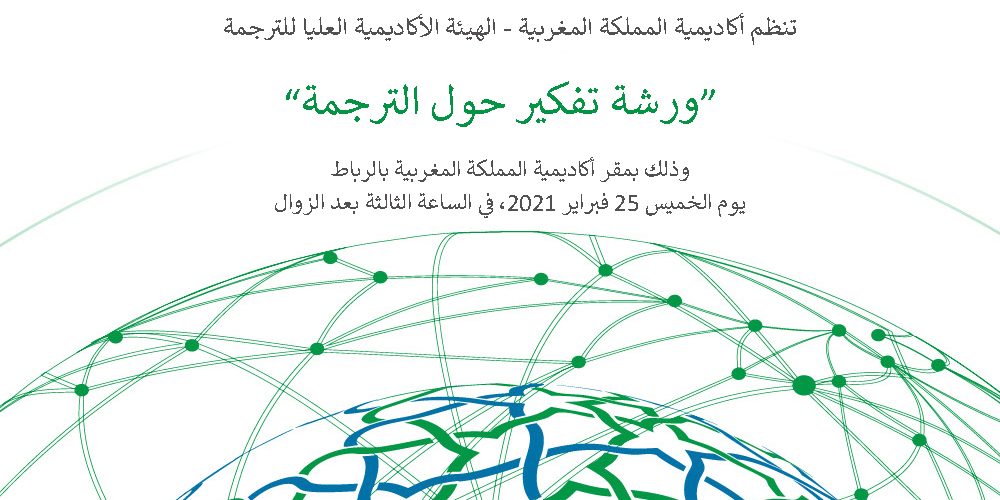 تنظم أكاديمية المملكة المغربية - الهيئة الأكاديمية العليا للترجمة

"ورشة تفكير حول الترجمة"

وذلك بمقر أكاديمية المملكة المغربية بالرباط
يوم الخميس 25 فبراير 2021، في الساعة الثالثة بعد الزوال